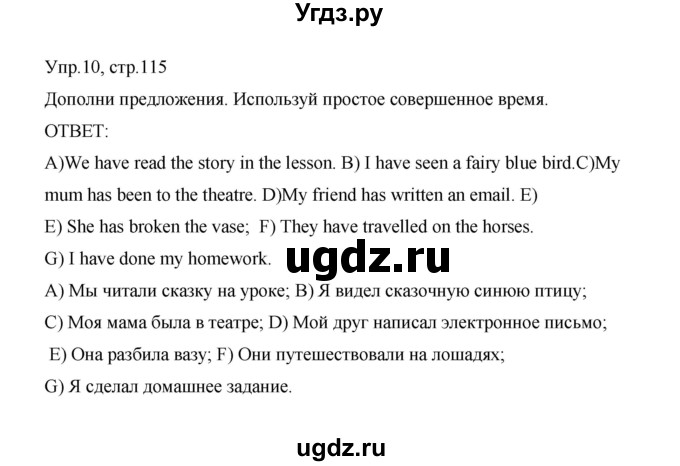 Угдз.ру

Упр.10, стр.115

Дополни предложения. Используй простое совершенное время.

ОТВЕТ:

A)We have read the story in the lesson. B) I have seen a fairy blue bird.C)My mum has been to the theatre. D)My friend has written an email. E)

E) She has broken the vase; F) They have travelled on the horses.

G) I have done my homework.

ugdz.ru

A) Мы читали сказку на уроке; B) Я видел сказочную синюю птицу;

C) Моя мама была в театре; D) Мой друг написал электронное письмо;

E) Она разбила вазу; F) Они путешествовали на лошадях;

G) Я сделал домашнее задание.

ugdz.ru